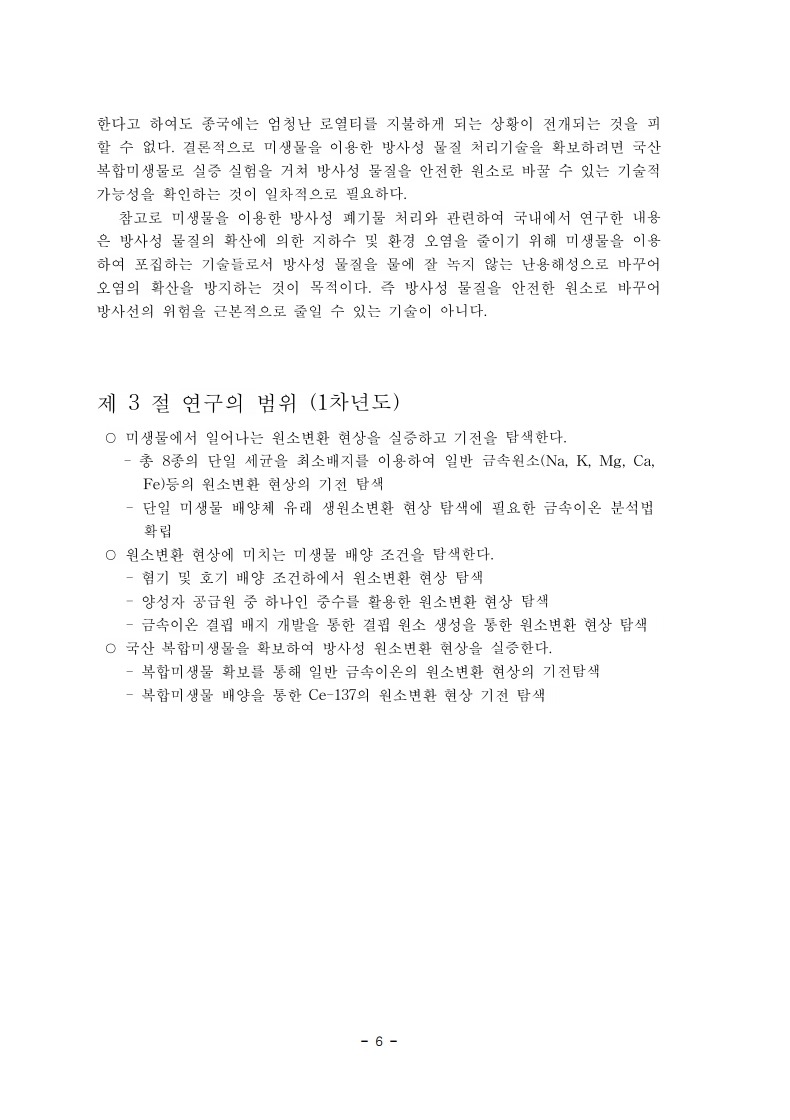 한다고 하여도 종국에는 엄청난 로열티를 지불하게 되는 상황이 전개되는 것을 피할 수 없다. 결론적으로 미생물을 이용한 방사성 물질 처리기술을 확보하려면 국산 복합미생물로 실증 실험을 거쳐 방사성 물질을 안전한 원소로 바꿀 수 있는 기술적 가능성을 확인하는 것이 일차적으로 필요하다.

참고로 미생물을 이용한 방사성 폐기물 처리와 관련하여 국내에서 연구한 내용은 방사성 물질의 확산에 의한 지하수 및 환경 오염을 줄이기 위해 미생물을 이용하여 포집하는 기술들로서 방사성 물질을 물에 잘 녹지 않는 난용해성으로 바꾸어 오염의 확산을 방지하는 것이 목적이다. 즉 방사성 물질을 안전한 원소로 바꾸어 방사선의 위험을 근본적으로 줄일 수 있는 기술이 아니다.

제 3 절 연구의 범위 (1차년도)

○ 미생물에서 일어나는 원소변환 현상을 실증하고 기전을 탐색한다.
- 총 8종의 단일 세균을 최소배지를 이용하여 일반 금속원소(Na, K, Mg, Ca, Fe)등의 원소변환 현상의 기전 탐색
- 단일 미생물 배양체 유래 생원소변환 현상 탐색에 필요한 금속이온 분석법 확립
○ 원소변환 현상에 미치는 미생물 배양 조건을 탐색한다.
- 혐기 및 호기 배양 조건하에서 원소변환 현상 탐색
- 양성자 공급원 중 하나인 중수를 활용한 원소변환 현상 탐색
- 금속이온 결핍 배지 개발을 통한 결핍 원소 생성을 통한 원소변환 현상 탐색
○ 국산 복합미생물을 확보하여 방사성 원소변환 현상을 실증한다.
- 복합미생물 확보를 통해 일반 금속이온의 원소변환 현상의 기전탐색
- 복합미생물 배양을 통한 Ce-137의 원소변환 현상 기전 탐색

- 6 -